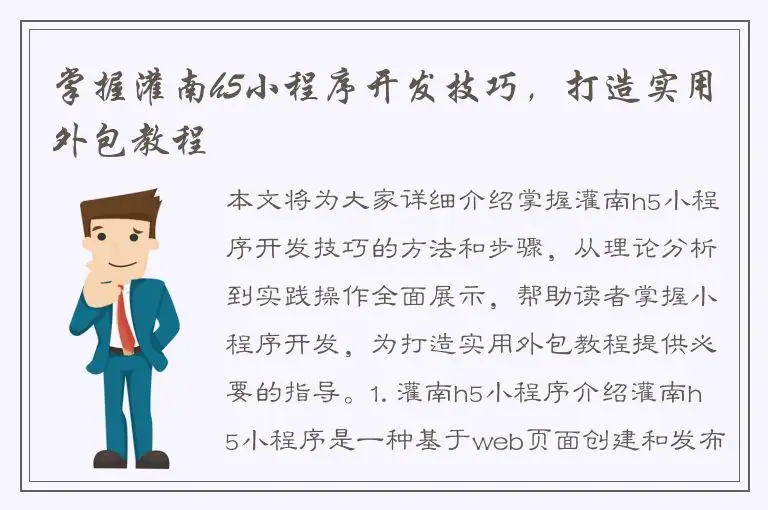 掌握灌南h5小程序开发技巧，打造实用外包教程

本文将为大家详细介绍掌握灌南h5小程序开发技巧的方法和步骤，从理论分析到实践操作全面展示，帮助读者掌握小程序开发，为打造实用外包教程提供必要的指导。1. 灌南h5小程序介绍灌南h5小程序是一种基于web页面创建和发布